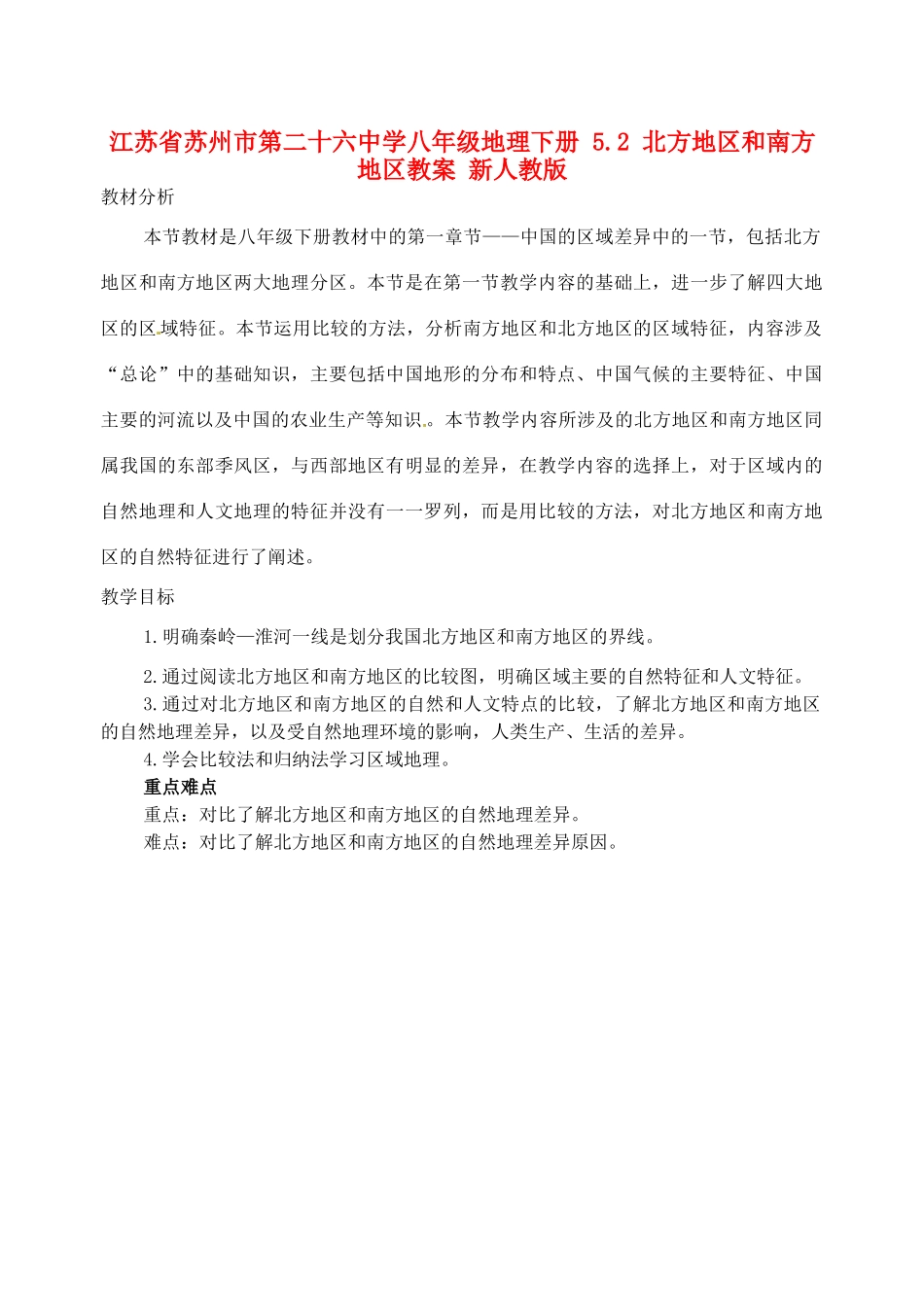 江苏省苏州市第二十六中学八年级地理下册 5.2 北方地区和南方地区教案 新人教版

教材分析

本节教材是八年级下册教材中的第一章节——中国的区域差异中的一节，包括北方地区和南方地区两大地理分区。本节是在第一节教学内容的基础上，进一步了解四大地区的区域特征。本节运用比较的方法，分析南方地区和北方地区的区域特征，内容涉及“总论”中的基础知识，主要包括中国地形的分布和特点、中国气候的主要特征、中国主要的河流以及中国的农业生产等知识。本节教学内容所涉及的北方地区和南方地区同属我国的东部季风区，与西部地区有明显的差异，在教学内容的选择上，对于区域内的自然地理和人文地理的特征并没有一一罗列，而是用比较的方法，对北方地区和南方地区的自然特征进行了阐述。

教学目标

1.明确秦岭—淮河一线是划分我国北方地区和南方地区的界线。

2.通过阅读北方地区和南方地区的比较图，明确区域主要的自然特征和人文特征。

3.通过对北方地区和南方地区的自然和人文特点的比较，了解北方地区和南方地区的自然地理差异，以及受自然地理环境的影响，人类生产、生活的差异。

4.学会比较法和归纳法学习区域地理。

重点难点

重点：对比了解北方地区和南方地区的自然地理差异。

难点：对比了解北方地区和南方地区的自然地理差异原因。